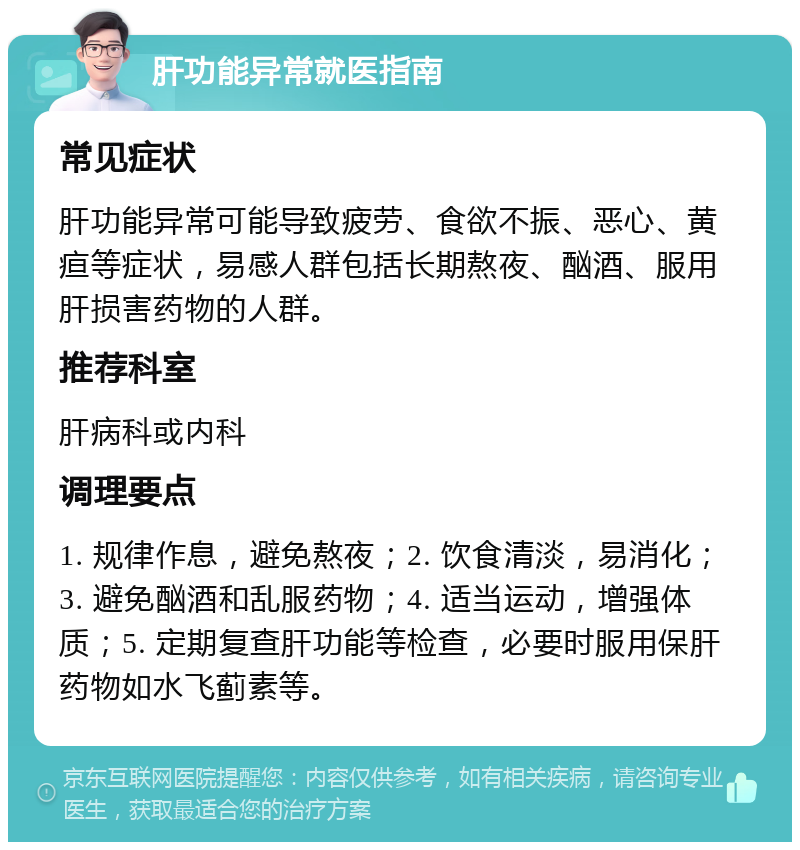 肝功能异常就医指南

常见症状

肝功能异常可能导致疲劳、食欲不振、恶心、黄疸等症状，易感人群包括长期熬夜、酗酒、服用肝损害药物的人群。

推荐科室

肝病科或内科

调理要点

1. 规律作息，避免熬夜；2. 饮食清淡，易消化；3. 避免酗酒和乱服药物；4. 适当运动，增强体质；5. 定期复查肝功能等检查，必要时服用保肝药物如水飞蓟素等。

京东互联网医院提醒您：内容仅供参考，如有相关疾病，请咨询专业医生，获取最适合您的治疗方案